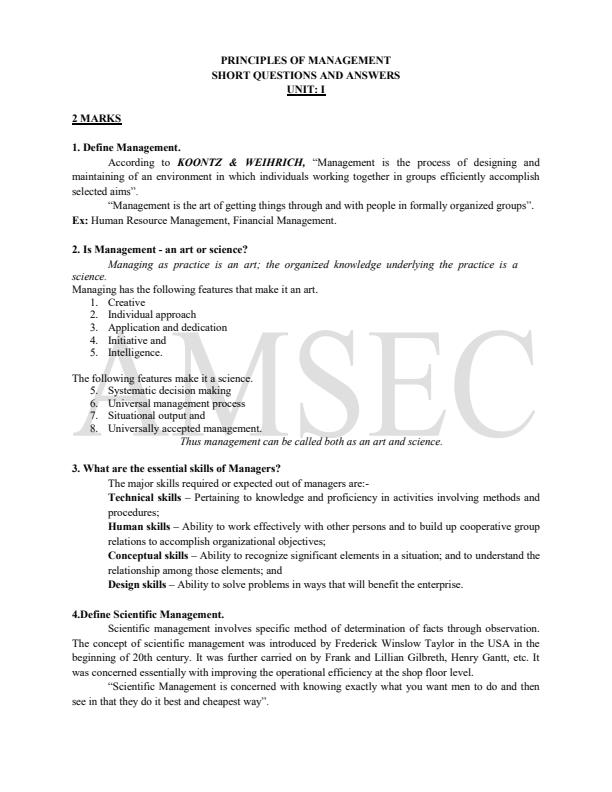 PRINCIPLES OF MANAGEMENT
SHORT QUESTIONS AND ANSWERS
UNIT: I

2 MARKS

1. Define Management.

According to KOONTZ & WEIHRICH, "Management is the process of designing and maintaining of an environment in which individuals working together in groups efficiently accomplish selected aims".

"Management is the art of getting things through and with people in formally organized groups".

Ex: Human Resource Management, Financial Management.

2. Is Management - an art or science?

Managing as practice is an art; the organized knowledge underlying the practice is a science.

Managing has the following features that make it an art.
1. Creative
2. Individual approach
3. Application and dedication
4. Initiative and
5. Intelligence.

The following features make it a science.
5. Systematic decision making
6. Universal management process
7. Situational output and
8. Universally accepted management.

Thus management can be called both as an art and science.

AMSEC

3. What are the essential skills of Managers?

The major skills required or expected out of managers are:-

Technical skills – Pertaining to knowledge and proficiency in activities involving methods and procedures;

Human skills – Ability to work effectively with other persons and to build up cooperative group relations to accomplish organizational objectives;

Conceptual skills – Ability to recognize significant elements in a situation; and to understand the relationship among those elements; and

Design skills – Ability to solve problems in ways that will benefit the enterprise.

4.Define Scientific Management.

Scientific management involves specific method of determination of facts through observation. The concept of scientific management was introduced by Frederick Winslow Taylor in the USA in the beginning of 20th century. It was further carried on by Frank and Lillian Gilbreth, Henry Gantt, etc. It was concerned essentially with improving the operational efficiency at the shop floor level.

"Scientific Management is concerned with knowing exactly what you want men to do and then see in that they do it best and cheapest way".